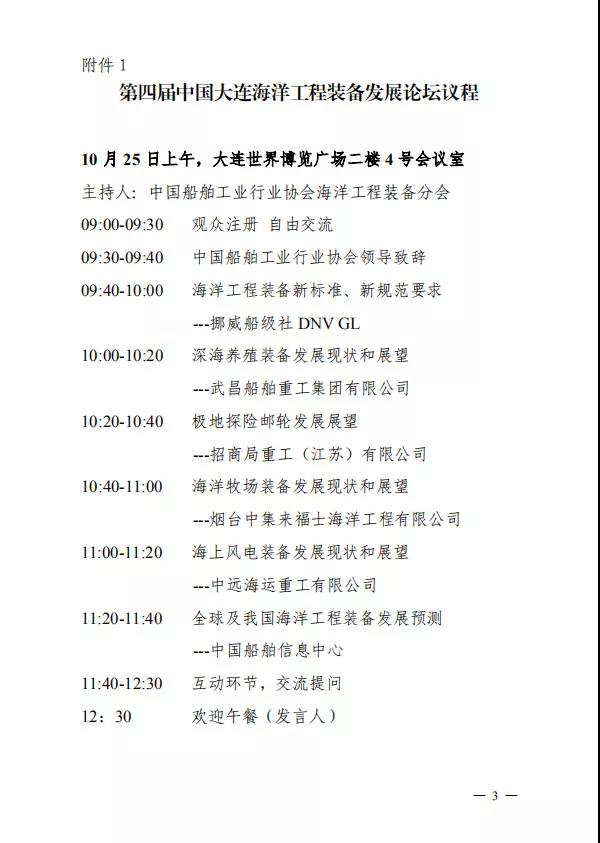 附件 1

第四届中国大连海洋工程装备发展论坛议程

10 月 25 日上午，大连世界博览广场二楼 4 号会议室

主持人：中国船舶工业行业协会海洋工程装备分会

09:00-09:30　观众注册 自由交流

09:30-09:40　中国船舶工业行业协会领导致辞

09:40-10:00　海洋工程装备新标准、新规范要求
---挪威船级社 DNV GL

10:00-10:20　深海养殖装备发展现状和展望
---武昌船舶重工集团有限公司

10:20-10:40　极地探险邮轮发展展望
---招商局重工（江苏）有限公司

10:40-11:00　海洋牧场装备发展现状和展望
---烟台中集来福士海洋工程有限公司

11:00-11:20　海上风电装备发展现状和展望
---中远海运重工有限公司

11:20-11:40　全球及我国海洋工程装备发展预测
---中国船舶信息中心

11:40-12:30　互动环节，交流提问

12：30　欢迎午餐（发言人）

— 3 —